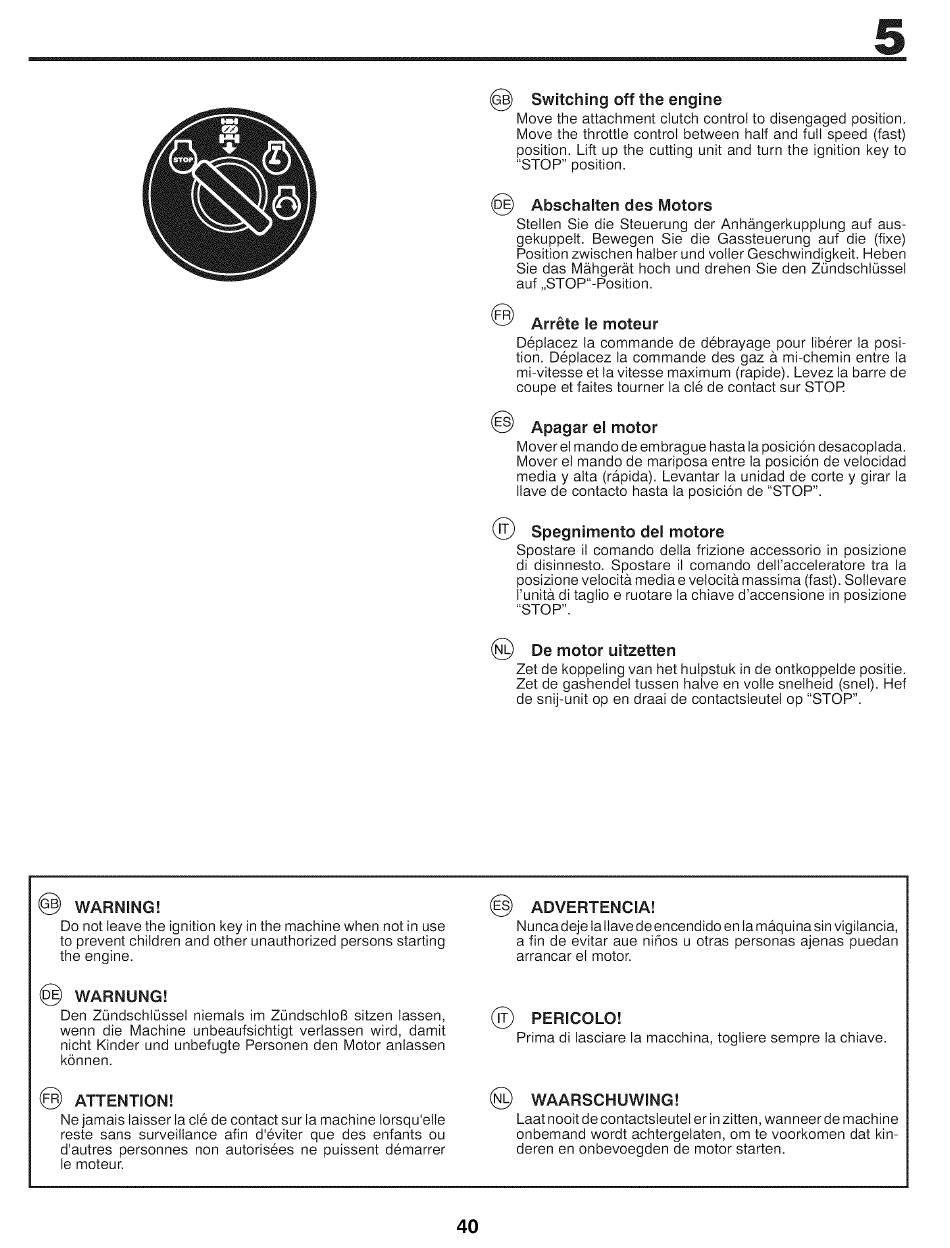 5

STOP

GB Switching off the engine
Move the attachment clutch control to disengaged position. Move the throttle control between half and full speed (fast) position. Lift up the cutting unit and turn the ignition key to "STOP" position.

DE Abschalten des Motors
Stellen Sie die Steuerung der Anhängerkupplung auf ausgekuppelt. Bewegen Sie die Gassteuerung auf die (fixe) Position zwischen halber und voller Geschwindigkeit. Heben Sie das Mähgerät hoch und drehen Sie den Zündschlüssel auf „STOP"-Position.

FR Arrête le moteur
Déplacez la commande de débrayage pour libérer la position. Déplacez la commande des gaz à mi-chemin entre la mi-vitesse et la vitesse maximum (rapide). Levez la barre de coupe et faites tourner la clé de contact sur STOP.

ES Apagar el motor
Mover el mando de embrague hasta la posición desacoplada. Mover el mando de mariposa entre la posición de velocidad media y alta (rápida). Levantar la unidad de corte y girar la llave de contacto hasta la posición de "STOP".

IT Spegnimento del motore
Spostare il comando della frizione accessorio in posizione di disinnesto. Spostare il comando dell'acceleratore tra la posizione velocità media e velocità massima (fast). Sollevare l'unità di taglio e ruotare la chiave d'accensione in posizione "STOP".

NL De motor uitzetten
Zet de koppeling van het hulpstuk in de ontkoppelde positie. Zet de gashendel tussen halve en volle snelheid (snel). Hef de snij-unit op en draai de contactsleutel op "STOP".

GB WARNING!
Do not leave the ignition key in the machine when not in use to prevent children and other unauthorized persons starting the engine.

DE WARNUNG!
Den Zündschlüssel niemals im Zündschloß sitzen lassen, wenn die Machine unbeaufsichtigt verlassen wird, damit nicht Kinder und unbefugte Personen den Motor anlassen können.

FR ATTENTION!
Ne jamais laisser la clé de contact sur la machine lorsqu'elle reste sans surveillance afin d'éviter que des enfants ou d'autres personnes non autorisées ne puissent démarrer le moteur.

ES ADVERTENCIA!
Nunca deje la llave de encendido en la máquina sin vigilancia, a fin de evitar aue niños u otras personas ajenas puedan arrancar el motor.

IT PERICOLO!
Prima di lasciare la macchina, togliere sempre la chiave.

NL WAARSCHUWING!
Laat nooit de contactsleutel er in zitten, wanneer de machine onbemand wordt achtergelaten, om te voorkomen dat kinderen en onbevoegden de motor starten.

40